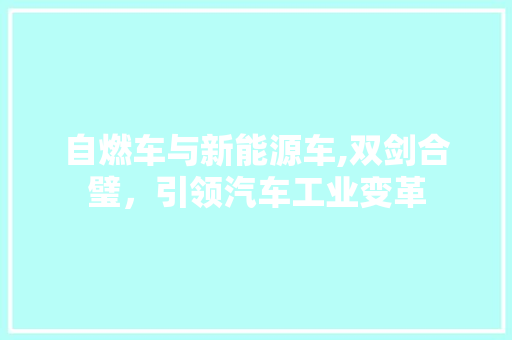 自燃车与新能源车,双剑合璧，引领汽车工业变革